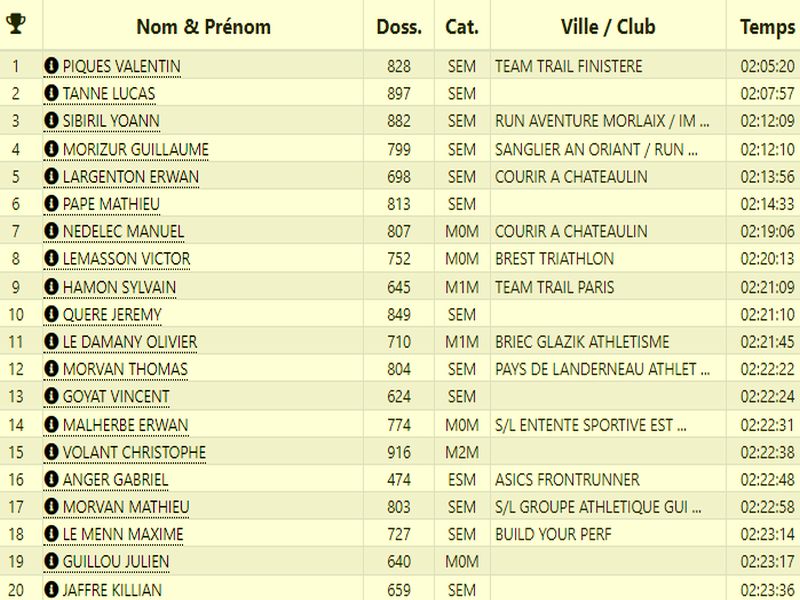 |  | Nom & Prénom | Doss. | Cat. | Ville / Club | Temps |
|---|---|---|---|---|---|
| 1 | PIQUES VALENTIN | 828 | SEM | TEAM TRAIL FINISTERE | 02:05:20 |
| 2 | TANNE LUCAS | 897 | SEM |  | 02:07:57 |
| 3 | SIBIRIL YOANN | 882 | SEM | RUN AVENTURE MORLAIX / IM ... | 02:12:09 |
| 4 | MORIZUR GUILLAUME | 799 | SEM | SANGLIER AN ORIANT / RUN ... | 02:12:10 |
| 5 | LARGENTON ERWAN | 698 | SEM | COURIR A CHATEAULIN | 02:13:56 |
| 6 | PAPE MATHIEU | 813 | SEM |  | 02:14:33 |
| 7 | NEDELEC MANUEL | 807 | M0M | COURIR A CHATEAULIN | 02:19:06 |
| 8 | LEMASSON VICTOR | 752 | M0M | BREST TRIATHLON | 02:20:13 |
| 9 | HAMON SYLVAIN | 645 | M1M | TEAM TRAIL PARIS | 02:21:09 |
| 10 | QUERE JEREMY | 849 | SEM |  | 02:21:10 |
| 11 | LE DAMANY OLIVIER | 710 | M1M | BRIEC GLAZIK ATHLETISME | 02:21:45 |
| 12 | MORVAN THOMAS | 804 | SEM | PAYS DE LANDERNEAU ATHLET ... | 02:22:22 |
| 13 | GOYAT VINCENT | 624 | SEM |  | 02:22:24 |
| 14 | MALHERBE ERWAN | 774 | M0M | S/L ENTENTE SPORTIVE EST ... | 02:22:31 |
| 15 | VOLANT CHRISTOPHE | 916 | M2M |  | 02:22:38 |
| 16 | ANGER GABRIEL | 474 | ESM | ASICS FRONTRUNNER | 02:22:48 |
| 17 | MORVAN MATHIEU | 803 | SEM | S/L GROUPE ATHLETIQUE GUI ... | 02:22:58 |
| 18 | LE MENN MAXIME | 727 | SEM | BUILD YOUR PERF | 02:23:14 |
| 19 | GUILLOU JULIEN | 640 | M0M |  | 02:23:17 |
| 20 | JAFFRE KILLIAN | 659 | SEM |  | 02:23:36 |